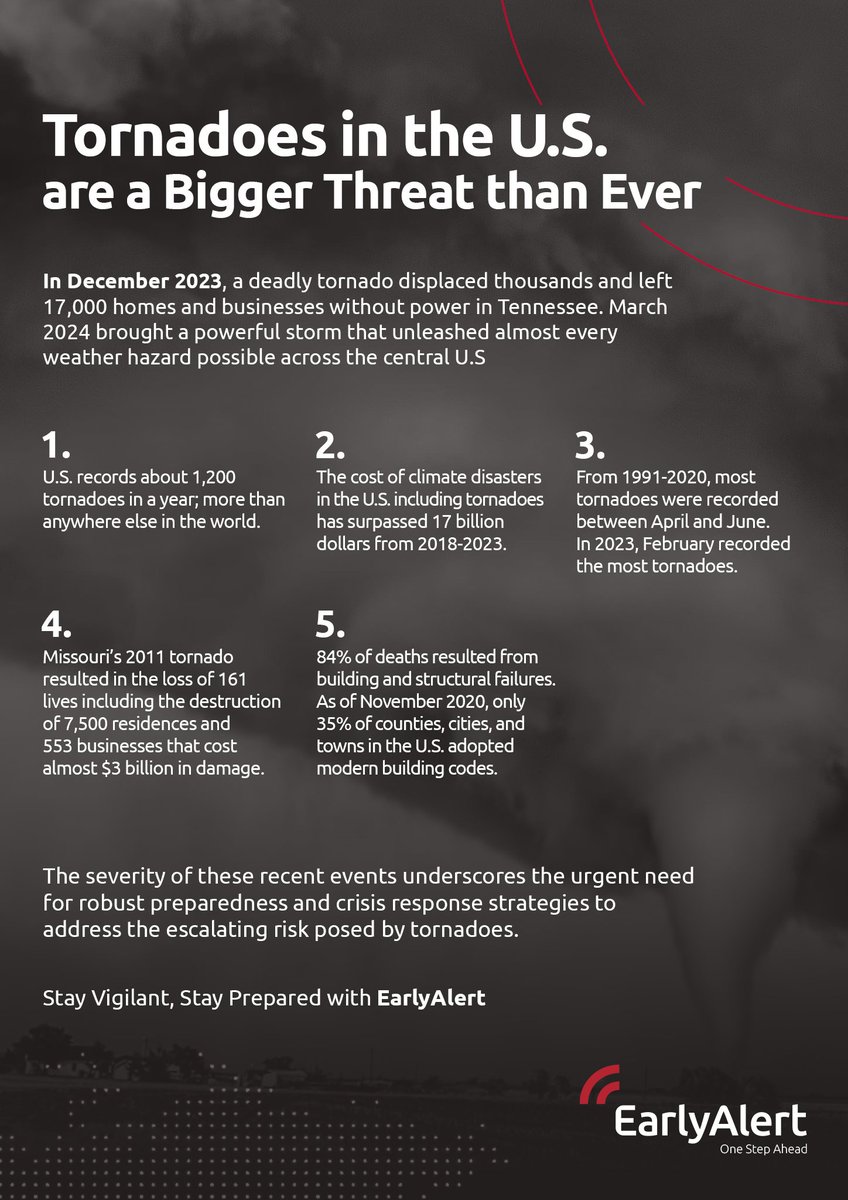 Tornadoes in the U.S.
are a Bigger Threat than Ever

In December 2023, a deadly tornado displaced thousands and left 17,000 homes and businesses without power in Tennessee. March 2024 brought a powerful storm that unleashed almost every weather hazard possible across the central U.S

1.
U.S. records about 1,200 tornadoes in a year; more than anywhere else in the world.

2.
The cost of climate disasters in the U.S. including tornadoes has surpassed 17 billion dollars from 2018-2023.

3.
From 1991-2020, most tornadoes were recorded between April and June. In 2023, February recorded the most tornadoes.

4.
Missouri's 2011 tornado resulted in the loss of 161 lives including the destruction of 7,500 residences and 553 businesses that cost almost $3 billion in damage.

5.
84% of deaths resulted from building and structural failures. As of November 2020, only 35% of counties, cities, and towns in the U.S. adopted modern building codes.

The severity of these recent events underscores the urgent need for robust preparedness and crisis response strategies to address the escalating risk posed by tornadoes.

Stay Vigilant, Stay Prepared with EarlyAlert

EarlyAlert
One Step Ahead